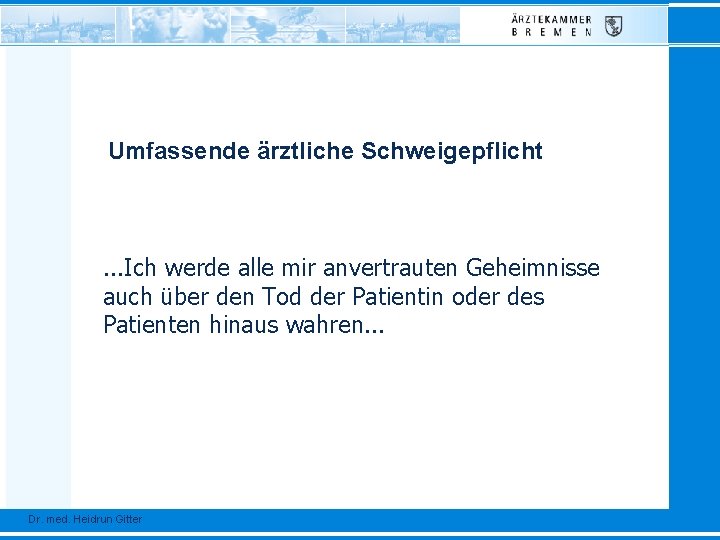 ÄRZTEKAMMER
BREMEN

Umfassende ärztliche Schweigepflicht

...Ich werde alle mir anvertrauten Geheimnisse auch über den Tod der Patientin oder des Patienten hinaus wahren...

Dr. med. Heidrun Gitter